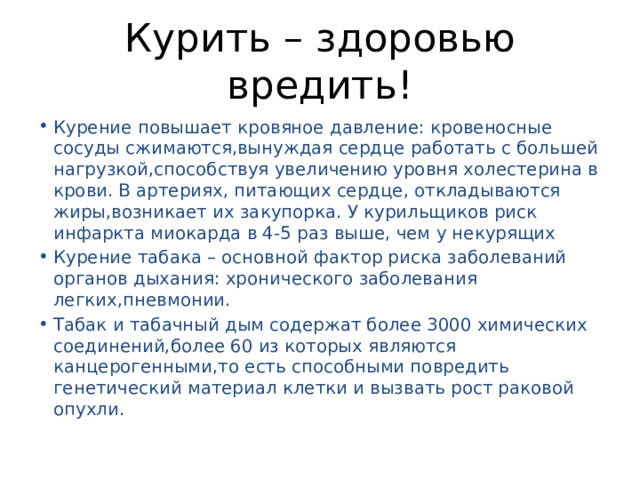 Курить – здоровью вредить!

• Курение повышает кровяное давление: кровеносные сосуды сжимаются,вынуждая сердце работать с большей нагрузкой,способствуя увеличению уровня холестерина в крови. В артериях, питающих сердце, откладываются жиры,возникает их закупорка. У курильщиков риск инфаркта миокарда в 4-5 раз выше, чем у некурящих

• Курение табака – основной фактор риска заболеваний органов дыхания: хронического заболевания легких,пневмонии.

• Табак и табачный дым содержат более 3000 химических соединений,более 60 из которых являются канцерогенными,то есть способными повредить генетический материал клетки и вызвать рост раковой опухли.